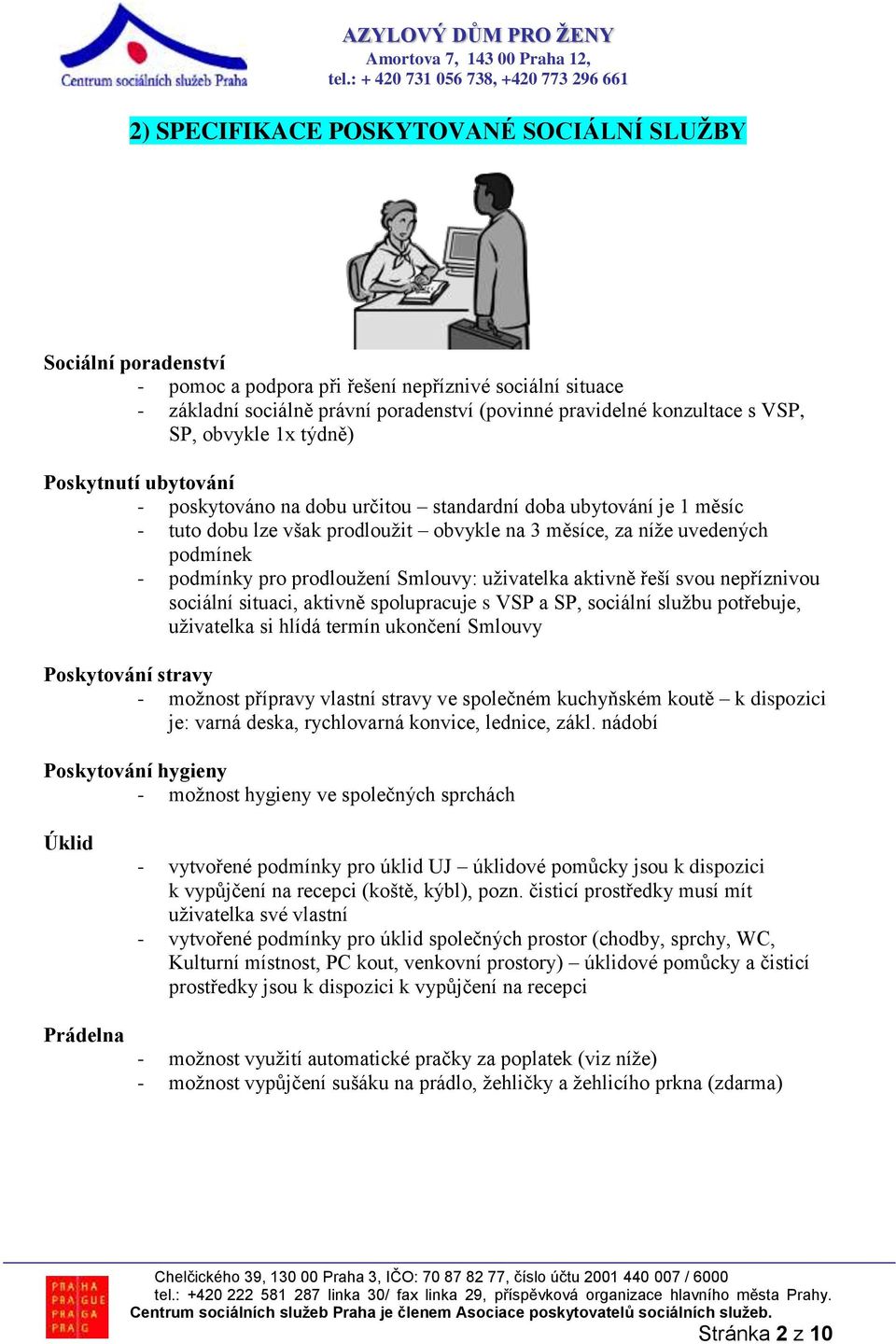 Centrum sociálních služeb Praha

AZYLOVÝ DŮM PRO ŽENY
Amortova 7, 143 00 Praha 12,
tel.: + 420 731 056 738, +420 773 296 661

2) SPECIFIKACE POSKYTOVANÉ SOCIÁLNÍ SLUŽBY

Sociální poradenství
- pomoc a podpora při řešení nepříznivé sociální situace
- základní sociálně právní poradenství (povinné pravidelné konzultace s VSP, SP, obvykle 1x týdně)

Poskytnutí ubytování
- poskytováno na dobu určitou – standardní doba ubytování je 1 měsíc
- tuto dobu lze však prodloužit – obvykle na 3 měsíce, za níže uvedených podmínek
- podmínky pro prodloužení Smlouvy: uživatelka aktivně řeší svou nepříznivou sociální situaci, aktivně spolupracuje s VSP a SP, sociální službu potřebuje, uživatelka si hlídá termín ukončení Smlouvy

Poskytování stravy
- možnost přípravy vlastní stravy ve společném kuchyňském koutě – k dispozici je: varná deska, rychlovarná konvice, lednice, zákl. nádobí

Poskytování hygieny
- možnost hygieny ve společných sprchách

Úklid
- vytvořené podmínky pro úklid UJ – úklidové pomůcky jsou k dispozici k vypůjčení na recepci (koště, kýbl), pozn. čisticí prostředky musí mít uživatelka své vlastní
- vytvořené podmínky pro úklid společných prostor (chodby, sprchy, WC, Kulturní místnost, PC kout, venkovní prostory) – úklidové pomůcky a čisticí prostředky jsou k dispozici k vypůjčení na recepci

Prádelna
- možnost využití automatické pračky za poplatek (viz níže)
- možnost vypůjčení sušáku na prádlo, žehličky a žehlicího prkna (zdarma)

PRAHA PRAGUE PRAGA PRAG

Chelčického 39, 130 00 Praha 3, IČO: 70 87 82 77, číslo účtu 2001 440 007 / 6000
tel.: +420 222 581 287 linka 30/ fax linka 29, příspěvková organizace hlavního města Prahy.
Centrum sociálních služeb Praha je členem Asociace poskytovatelů sociálních služeb.
Stránka 2 z 10